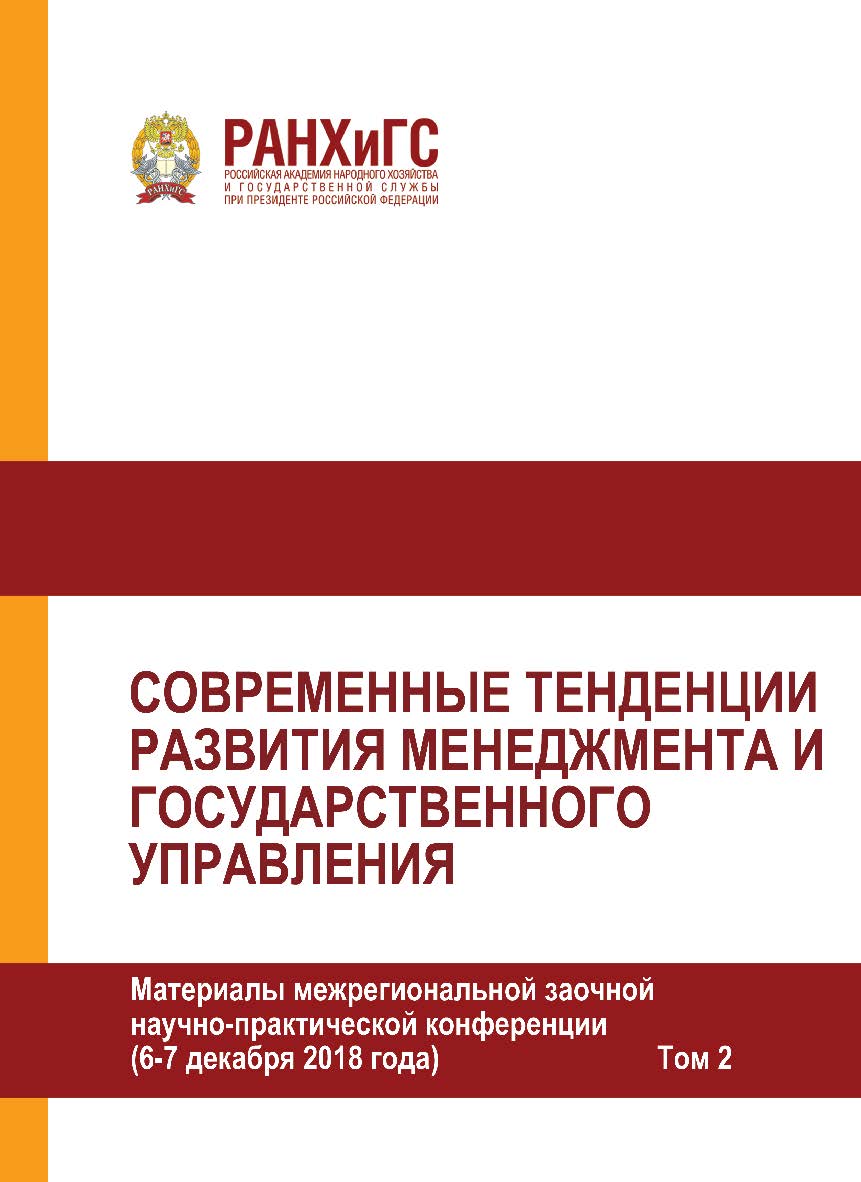 РАНХиГС
РОССИЙСКАЯ АКАДЕМИЯ НАРОДНОГО ХОЗЯЙСТВА
И ГОСУДАРСТВЕННОЙ СЛУЖБЫ
ПРИ ПРЕЗИДЕНТЕ РОССИЙСКОЙ ФЕДЕРАЦИИ

СОВРЕМЕННЫЕ ТЕНДЕНЦИИ РАЗВИТИЯ МЕНЕДЖМЕНТА И ГОСУДАРСТВЕННОГО УПРАВЛЕНИЯ

Материалы межрегиональной заочной научно-практической конференции (6-7 декабря 2018 года)

Том 2